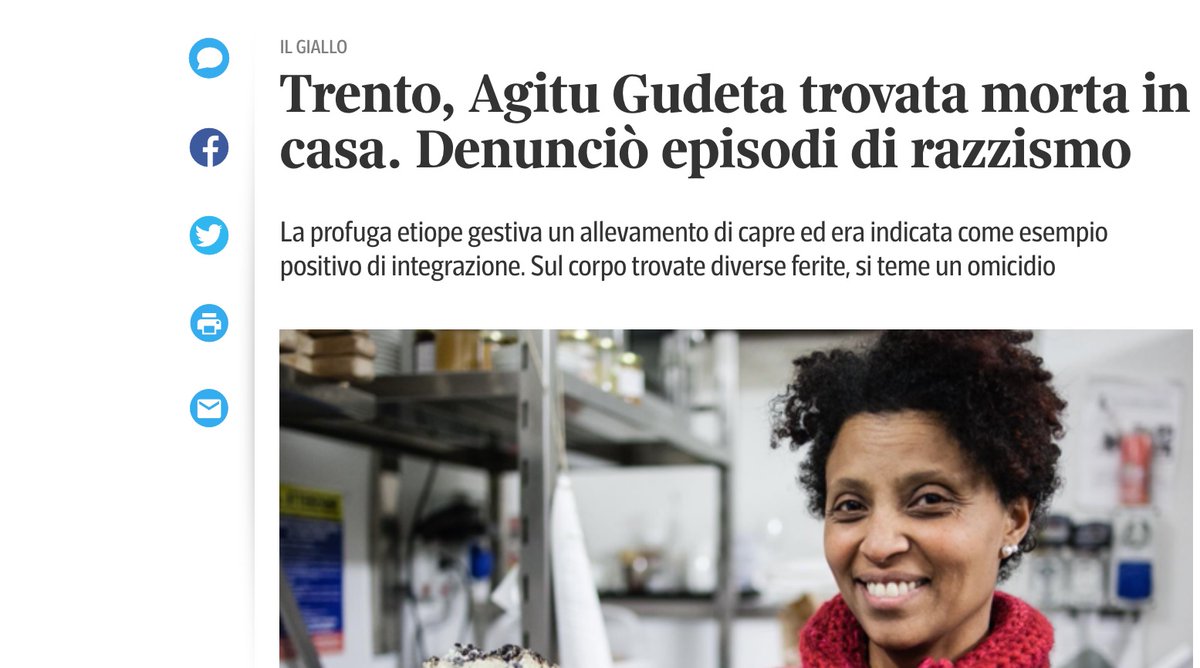 IL GIALLO

Trento, Agitu Gudeta trovata morta in casa. Denunciò episodi di razzismo

La profuga etiope gestiva un allevamento di capre ed era indicata come esempio positivo di integrazione. Sul corpo trovate diverse ferite, si teme un omicidio